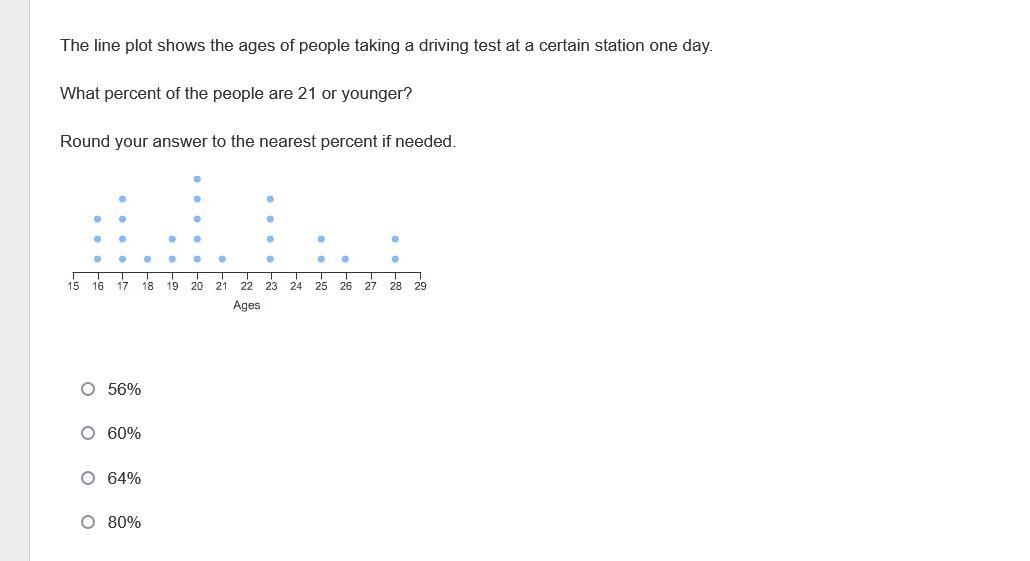 The line plot shows the ages of people taking a driving test at a certain station one day.

What percent of the people are 21 or younger?

Round your answer to the nearest percent if needed.

15 16 17 18 19 20 21 22 23 24 25 26 27 28 29
Ages

56%

60%

64%

80%